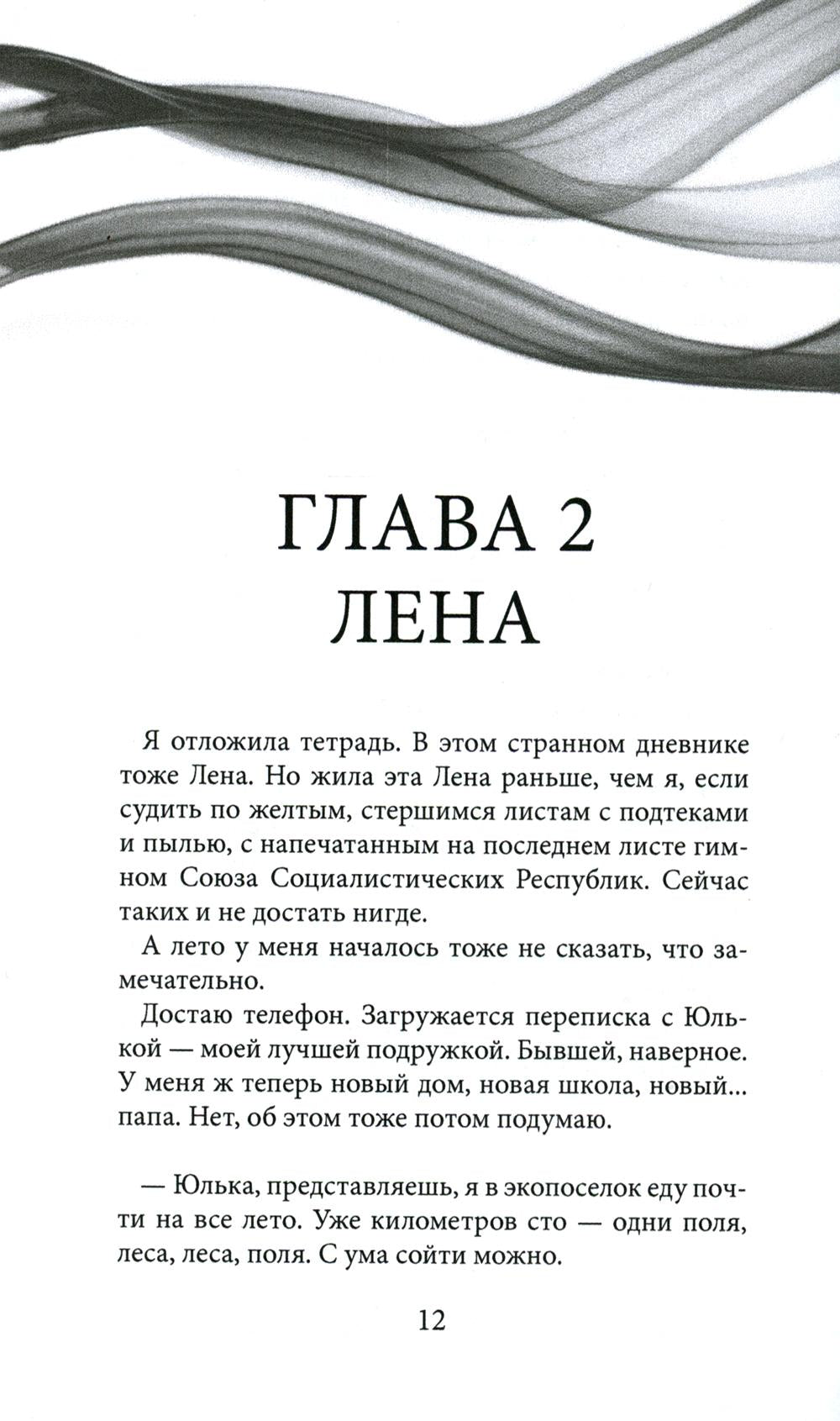 ГЛАВА 2
ЛЕНА

Я отложила тетрадь. В этом странном дневнике тоже Лена. Но жила эта Лена раньше, чем я, если судить по желтым, стершимся листам с подтеками и пылью, с напечатанным на последнем листе гимном Союза Социалистических Республик. Сейчас таких и не достать нигде.

А лето у меня началось тоже не сказать, что замечательно.

Достаю телефон. Загружается переписка с Юлькой — моей лучшей подружкой. Бывшей, наверное. У меня ж теперь новый дом, новая школа, новый... папа. Нет, об этом тоже потом подумаю.

— Юлька, представляешь, я в экопоселок еду почти на все лето. Уже километров сто — одни поля, леса, леса, поля. С ума сойти можно.

12